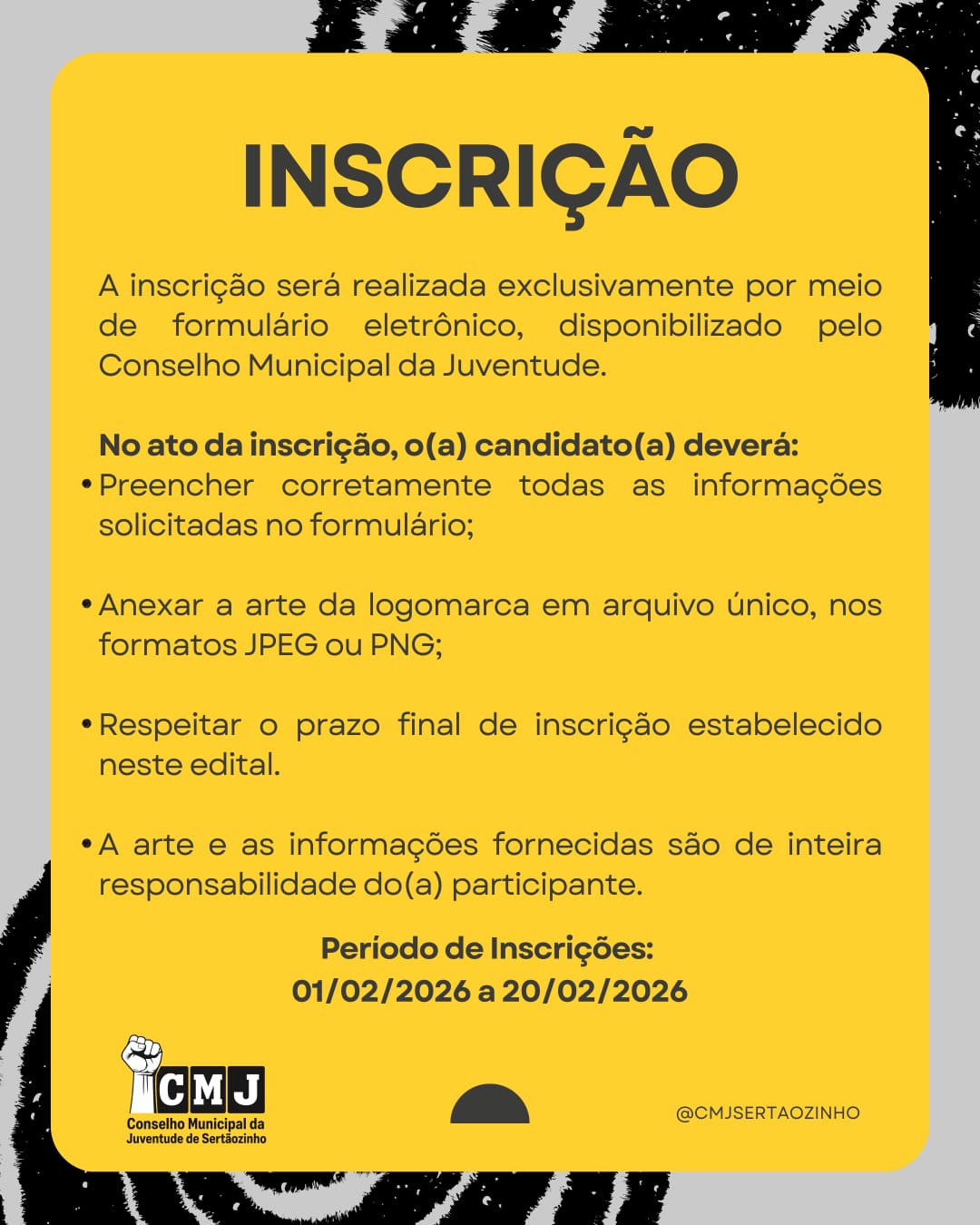 INSCRIÇÃO

A inscrição será realizada exclusivamente por meio de formulário eletrônico, disponibilizado pelo Conselho Municipal da Juventude.

No ato da inscrição, o(a) candidato(a) deverá:
• Preencher corretamente todas as informações solicitadas no formulário;

• Anexar a arte da logomarca em arquivo único, nos formatos JPEG ou PNG;

• Respeitar o prazo final de inscrição estabelecido neste edital.

• A arte e as informações fornecidas são de inteira responsabilidade do(a) participante.

Período de Inscrições:
01/02/2026 a 20/02/2026

CMJ
Conselho Municipal da
Juventude de Sertãozinho

@CMJSERTAOZINHO